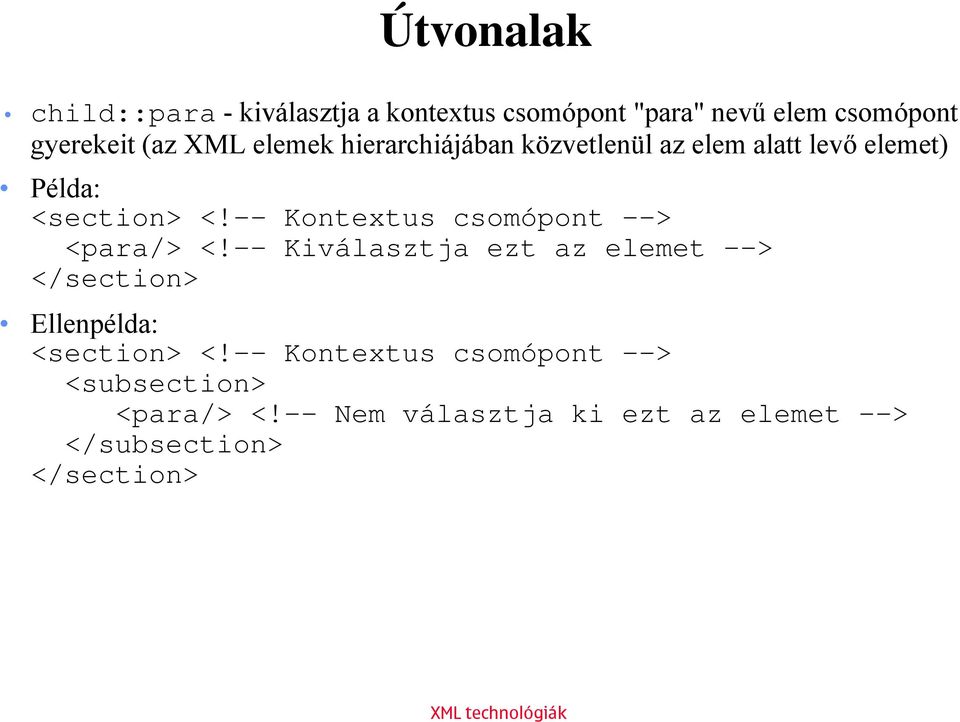 Útvonalak

• child::para - kiválasztja a kontextus csomópont "para" nevű elem csomópont gyerekeit (az XML elemek hierarchiájában közvetlenül az elem alatt levő elemet)

• Példa:
<section> <!-- Kontextus csomópont -->
  <para/> <!-- Kiválasztja ezt az elemet -->
</section>

• Ellenpélda:
<section> <!-- Kontextus csomópont -->
  <subsection>
    <para/> <!-- Nem választja ki ezt az elemet -->
  </subsection>
</section>

XML technológiák